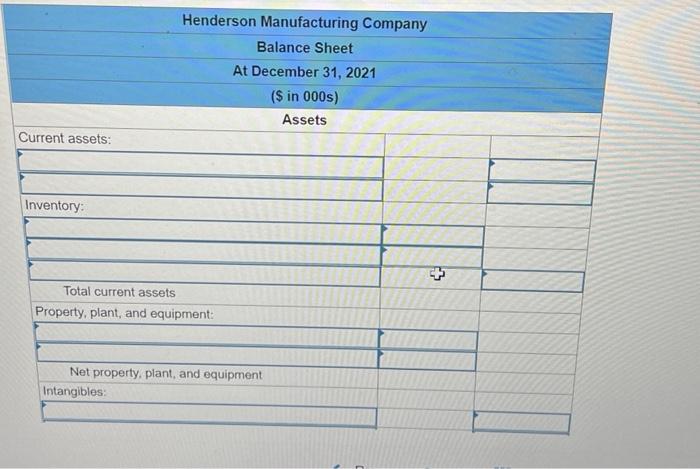 Henderson Manufacturing Company

Balance Sheet

At December 31, 2021

($ in 000s)

Assets

Current assets:

Inventory:

Total current assets

Property, plant, and equipment:

Net property, plant, and equipment

Intangibles: